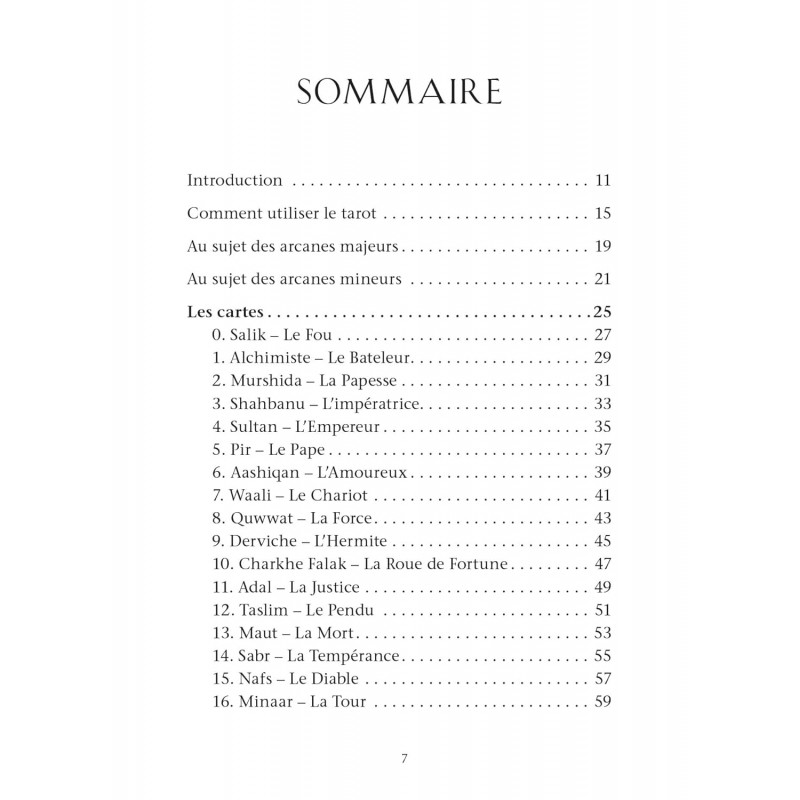 SOMMAIRE

Introduction 11

Comment utiliser le tarot 15

Au sujet des arcanes majeurs 19

Au sujet des arcanes mineurs 21

Les cartes 25
0. Salik – Le Fou 27
1. Alchimiste – Le Bateleur 29
2. Murshida – La Papesse 31
3. Shahbanu – L'impératrice 33
4. Sultan – L'Empereur 35
5. Pir – Le Pape 37
6. Aashiqan – L'Amoureux 39
7. Waali – Le Chariot 41
8. Quwwat – La Force 43
9. Derviche – L'Hermite 45
10. Charkhe Falak – La Roue de Fortune 47
11. Adal – La Justice 49
12. Taslim – Le Pendu 51
13. Maut – La Mort 53
14. Sabr – La Tempérance 55
15. Nafs – Le Diable 57
16. Minaar – La Tour 59

7